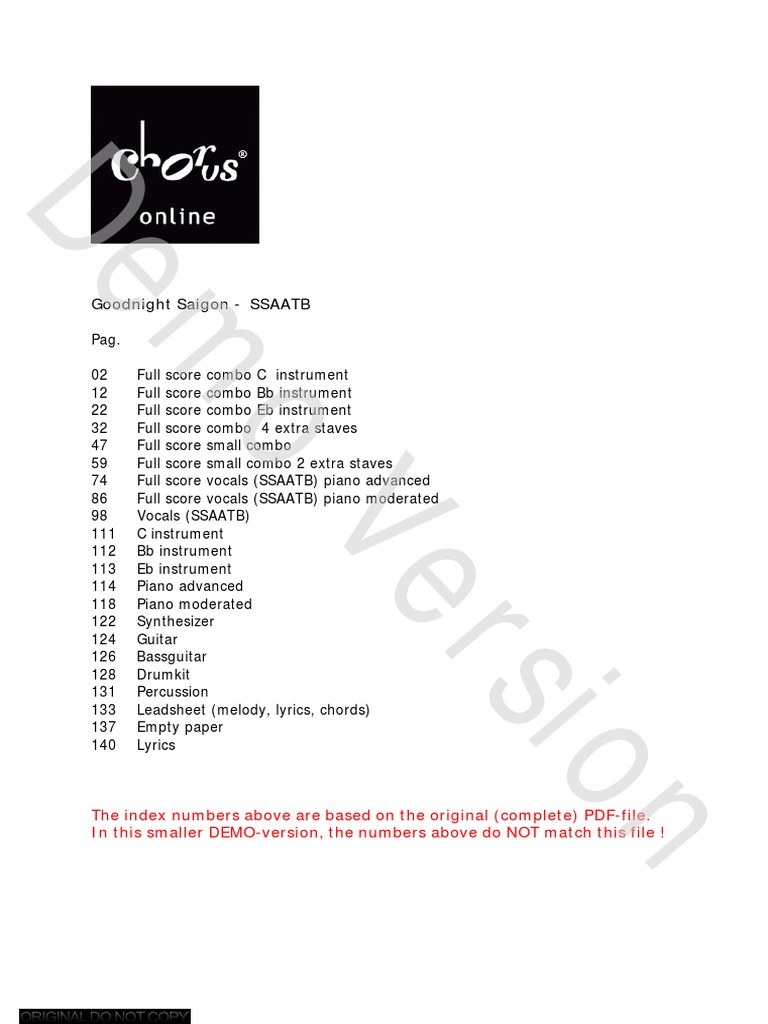 chorus®
online

Demo Version

Goodnight Saigon - SSAATB

Pag.

02 Full score combo C instrument
12 Full score combo Bb instrument
22 Full score combo Eb instrument
32 Full score combo 4 extra staves
47 Full score small combo
59 Full score small combo 2 extra staves
74 Full score vocals (SSAATB) piano advanced
86 Full score vocals (SSAATB) piano moderated
98 Vocals (SSAATB)
111 C instrument
112 Bb instrument
113 Eb instrument
114 Piano advanced
118 Piano moderated
122 Synthesizer
124 Guitar
126 Bassguitar
128 Drumkit
131 Percussion
133 Leadsheet (melody, lyrics, chords)
137 Empty paper
140 Lyrics

The index numbers above are based on the original (complete) PDF-file.
In this smaller DEMO-version, the numbers above do NOT match this file !

ORIGINAL DO NOT COPY